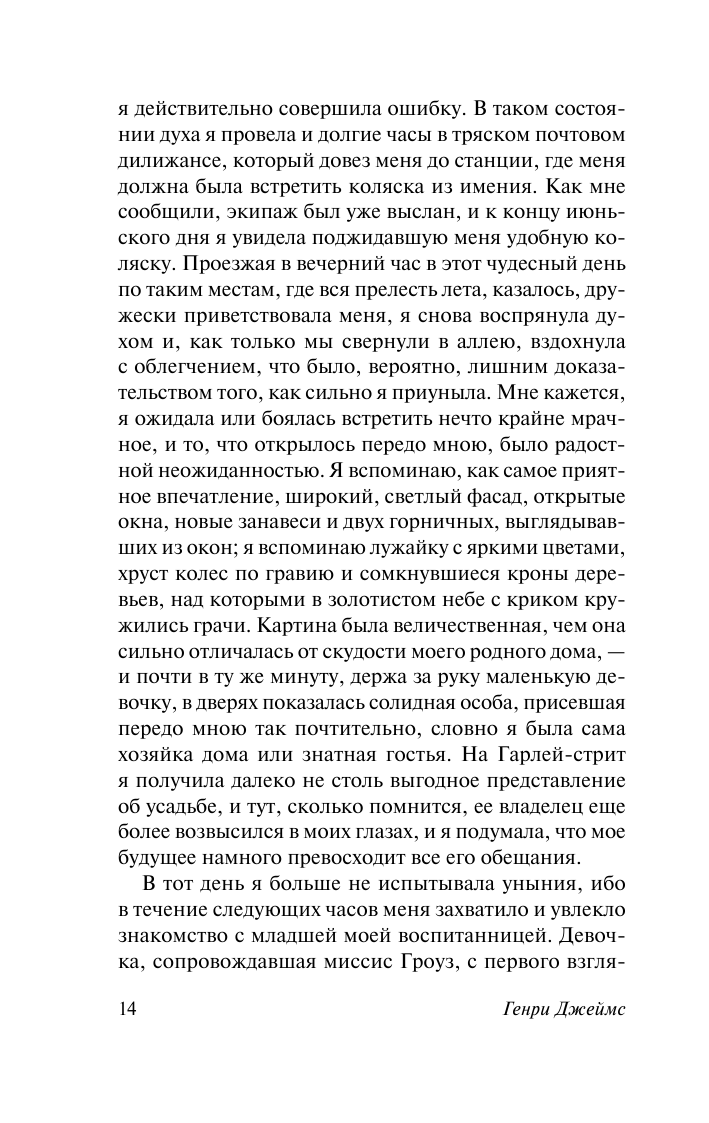 я действительно совершила ошибку. В таком состоянии духа я провела и долгие часы в тряском почтовом дилижансе, который довез меня до станции, где меня должна была встретить коляска из имения. Как мне сообщили, экипаж был уже выслан, и к концу июньского дня я увидела поджидавшую меня удобную коляску. Проезжая в вечерний час в этот чудесный день по таким местам, где вся прелесть лета, казалось, дружески приветствовала меня, я снова воспрянула духом и, как только мы свернули в аллею, вздохнула с облегчением, что было, вероятно, лишним доказательством того, как сильно я приуныла. Мне кажется, я ожидала или боялась встретить нечто крайне мрачное, и то, что открылось передо мною, было радостной неожиданностью. Я вспоминаю, как самое приятное впечатление, широкий, светлый фасад, открытые окна, новые занавеси и двух горничных, выглядывавших из окон; я вспоминаю лужайку с яркими цветами, хруст колес по гравию и сомкнувшиеся кроны деревьев, над которыми в золотистом небе с криком кружились грачи. Картина была величественная, чем она сильно отличалась от скудости моего родного дома, — и почти в ту же минуту, держа за руку маленькую девочку, в дверях показалась солидная особа, присевшая передо мною так почтительно, словно я была сама хозяйка дома или знатная гостья. На Гарлей-стрит я получила далеко не столь выгодное представление об усадьбе, и тут, сколько помнится, ее владелец еще более возвысился в моих глазах, и я подумала, что мое будущее намного превосходит все его обещания.

В тот день я больше не испытывала уныния, ибо в течение следующих часов меня захватило и увлекло знакомство с младшей моей воспитанницей. Девочка, сопровождавшая миссис Гроуз, с первого взгля-

14 Генри Джеймс